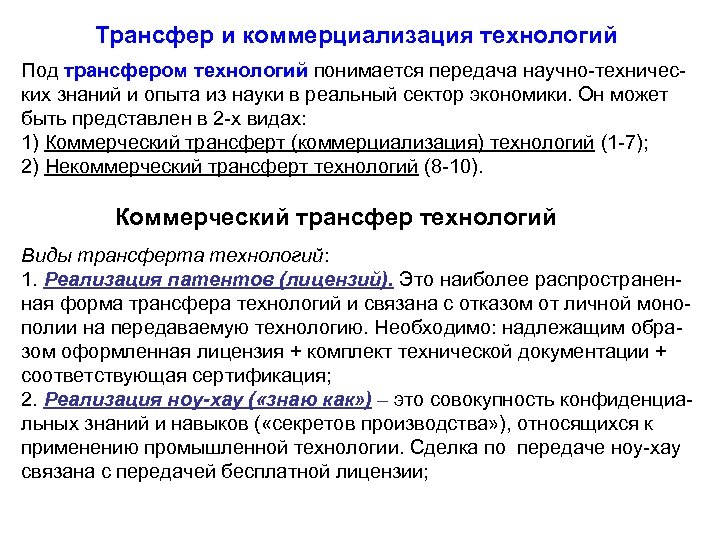 Трансфер и коммерциализация технологий

Под трансфером технологий понимается передача научно-технических знаний и опыта из науки в реальный сектор экономики. Он может быть представлен в 2-х видах:
1) Коммерческий трансферт (коммерциализация) технологий (1-7);
2) Некоммерческий трансферт технологий (8-10).

Коммерческий трансфер технологий

Виды трансферта технологий:
1. Реализация патентов (лицензий). Это наиболее распространенная форма трансфера технологий и связана с отказом от личной монополии на передаваемую технологию. Необходимо: надлежащим образом оформленная лицензия + комплект технической документации + соответствующая сертификация;
2. Реализация ноу-хау («знаю как») – это совокупность конфиденциальных знаний и навыков («секретов производства»), относящихся к применению промышленной технологии. Сделка по передаче ноу-хау связана с передачей бесплатной лицензии;